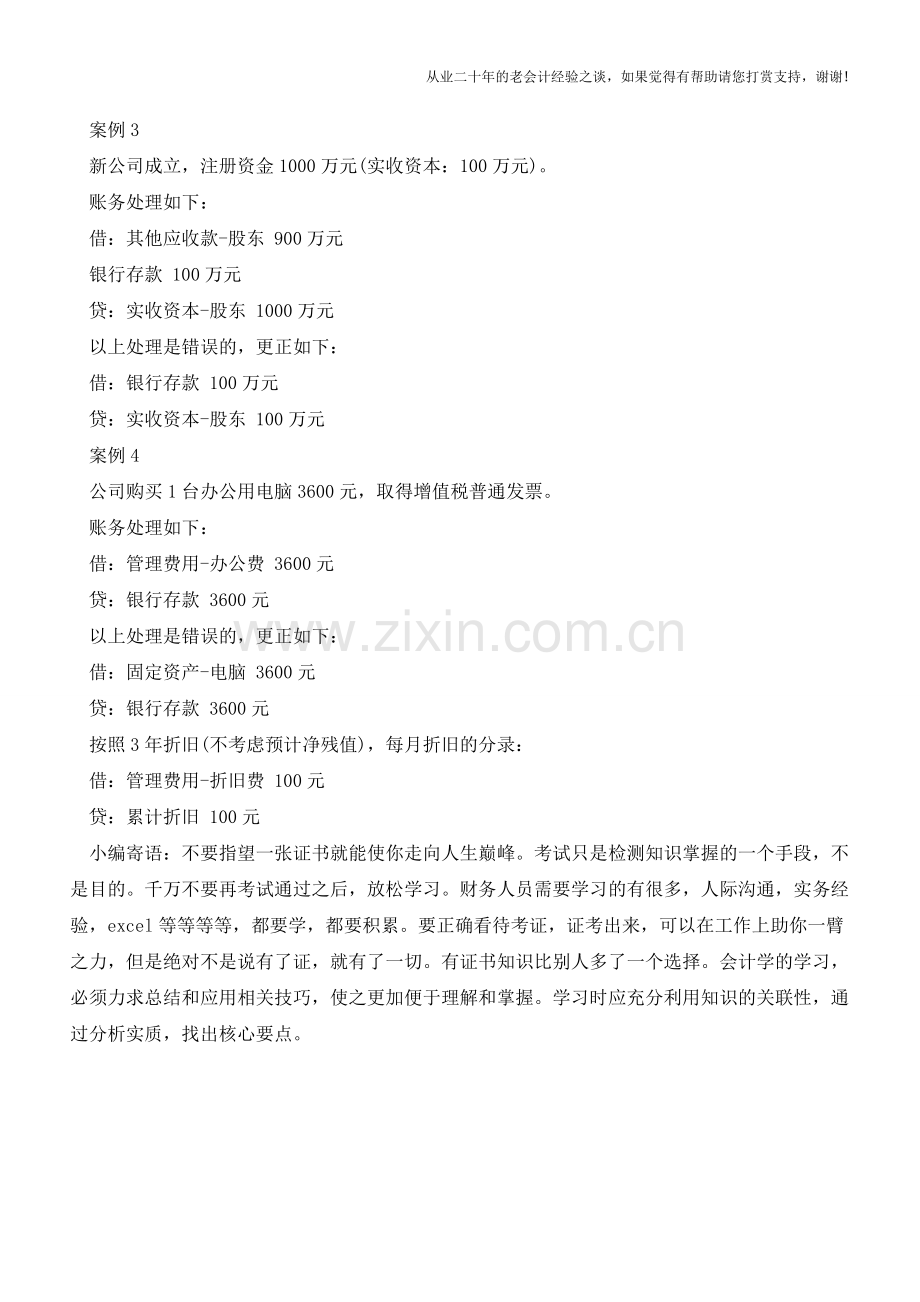 从业二十年的老会计经验之谈，如果觉得有帮助请您打赏支持，谢谢！

案例 3

新公司成立，注册资金 1000 万元(实收资本：100 万元)。

账务处理如下：

借：其他应收款-股东 900 万元

银行存款 100 万元

贷：实收资本-股东 1000 万元

以上处理是错误的，更正如下：

借：银行存款 100 万元

贷：实收资本-股东 100 万元

案例 4

公司购买 1 台办公用电脑 3600 元，取得增值税普通发票。

账务处理如下：

借：管理费用-办公费 3600 元

贷：银行存款 3600 元

以上处理是错误的，更正如下：

借：固定资产-电脑 3600 元

贷：银行存款 3600 元

按照 3 年折旧(不考虑预计净残值)，每月折旧的分录：

借：管理费用-折旧费 100 元

贷：累计折旧 100 元

小编寄语：不要指望一张证书就能使你走向人生巅峰。考试只是检测知识掌握的一个手段，不是目的。千万不要再考试通过之后，放松学习。财务人员需要学习的有很多，人际沟通，实务经验，excel 等等等等，都要学，都要积累。要正确看待考证，证考出来，可以在工作上助你一臂之力，但是绝对不是说有了证，就有了一切。有证书知识比别人多了一个选择。会计学的学习，必须力求总结和应用相关技巧，使之更加便于理解和掌握。学习时应充分利用知识的关联性，通过分析实质，找出核心要点。

www.zixin.com.cn